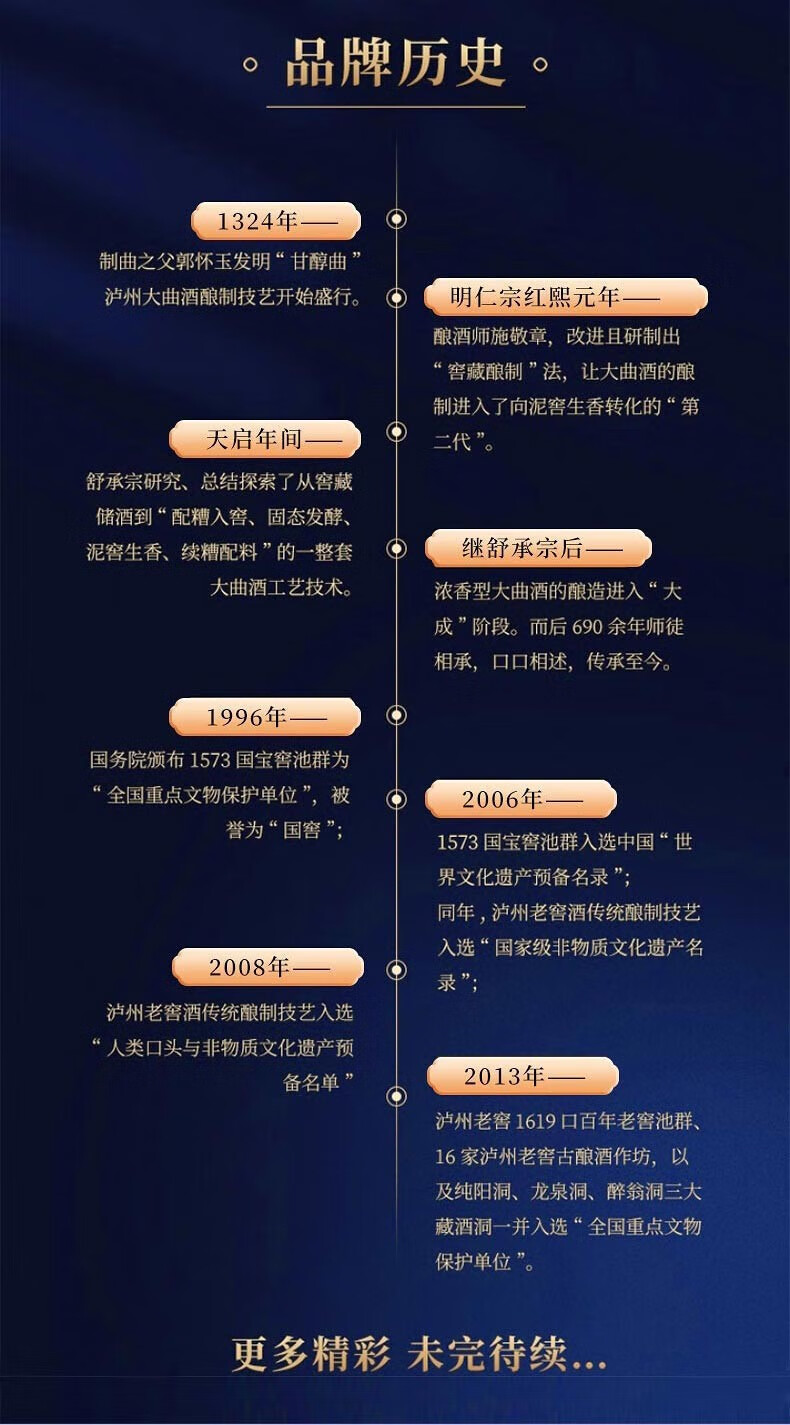 品牌历史

1324年——
制曲之父郭怀玉发明“甘醇曲”泸州大曲酒酿制技艺开始盛行。

明仁宗红熙元年——
酿酒师施敬章，改进且研制出“窖藏酿制”法，让大曲酒的酿制进入了向泥窖生香转化的“第二代”。

天启年间——
舒承宗研究、总结探索了从窖藏储酒到“配糟入窖、固态发酵、泥窖生香、续糟配料”的一整套大曲酒工艺技术。

继舒承宗后——
浓香型大曲酒的酿造进入“大成”阶段。而后 690 余年师徒相承，口口相述，传承至今。

1996年——
国务院颁布 1573 国宝窖池群为“全国重点文物保护单位”，被誉为“国窖”；

2006年——
1573 国宝窖池群入选中国“世界文化遗产预备名录”；
同年，泸州老窖酒传统酿制技艺入选“国家级非物质文化遗产名录”；

2008年——
泸州老窖酒传统酿制技艺入选“人类口头与非物质文化遗产预备名单”

2013年——
泸州老窖 1619 口百年老窖池群、16 家泸州老窖古酿酒作坊，以及纯阳洞、龙泉洞、醉翁洞三大藏酒洞一并入选“全国重点文物保护单位”。

更多精彩 未完待续...